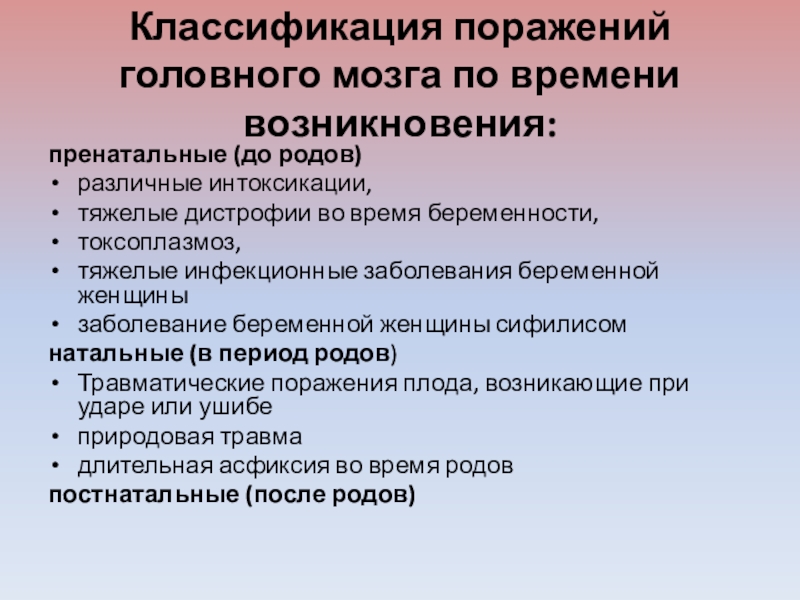 Классификация поражений головного мозга по времени возникновения:

пренатальные (до родов)
• различные интоксикации,
• тяжелые дистрофии во время беременности,
• токсоплазмоз,
• тяжелые инфекционные заболевания беременной женщины
• заболевание беременной женщины сифилисом

натальные (в период родов)
• Травматические поражения плода, возникающие при ударе или ушибе
• природовая травма
• длительная асфиксия во время родов

постнатальные (после родов)